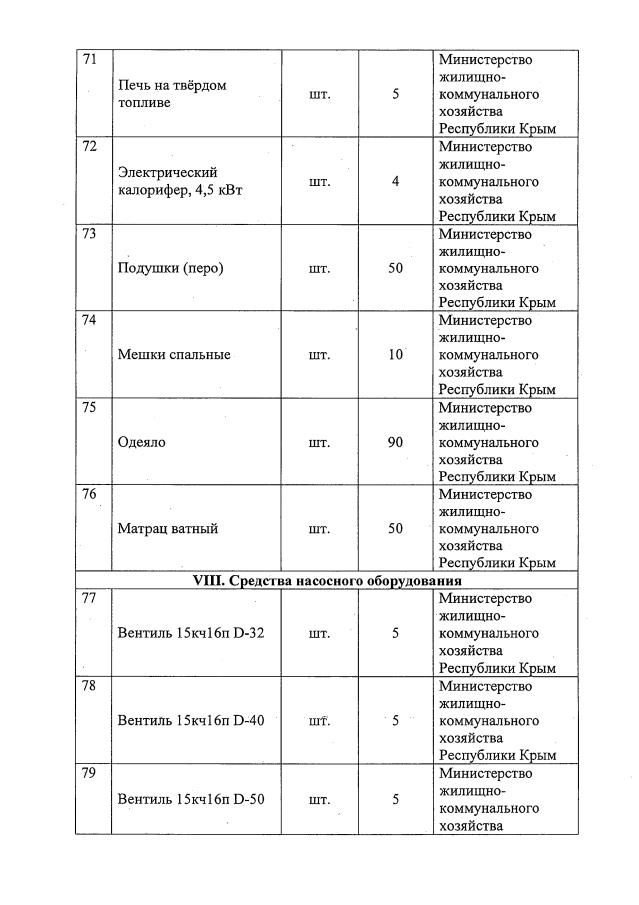 | | | | | |
|---|---|---|---|---|
| 71 | Печь на твёрдом топливе | шт. | 5 | Министерство жилищно-коммунального хозяйства Республики Крым |
| 72 | Электрический калорифер, 4,5 кВт | шт. | 4 | Министерство жилищно-коммунального хозяйства Республики Крым |
| 73 | Подушки (перо) | шт. | 50 | Министерство жилищно-коммунального хозяйства Республики Крым |
| 74 | Мешки спальные | шт. | 10 | Министерство жилищно-коммунального хозяйства Республики Крым |
| 75 | Одеяло | шт. | 90 | Министерство жилищно-коммунального хозяйства Республики Крым |
| 76 | Матрац ватный | шт. | 50 | Министерство жилищно-коммунального хозяйства Республики Крым |
| VIII. Средства насосного оборудования | | | | |
| 77 | Вентиль 15кч16п D-32 | шт. | 5 | Министерство жилищно-коммунального хозяйства Республики Крым |
| 78 | Вентиль 15кч16п D-40 | шт. | 5 | Министерство жилищно-коммунального хозяйства Республики Крым |
| 79 | Вентиль 15кч16п D-50 | шт. | 5 | Министерство жилищно-коммунального хозяйства |